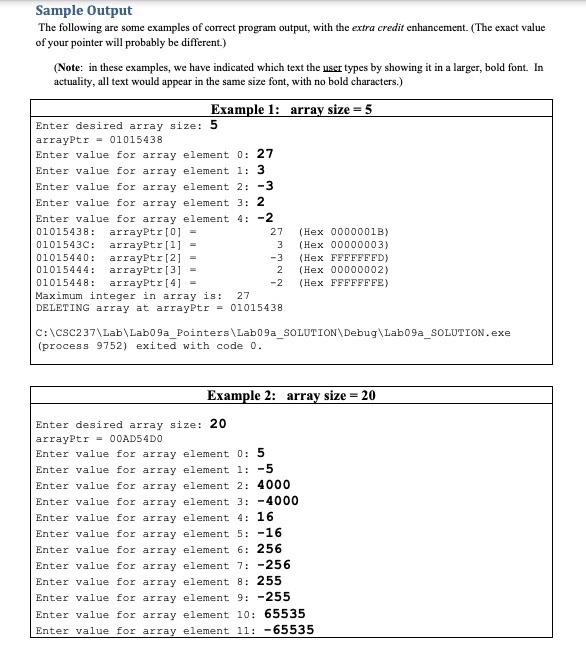 Sample Output

The following are some examples of correct program output, with the extra credit enhancement. (The exact value of your pointer will probably be different.)

(Note: in these examples, we have indicated which text the user types by showing it in a larger, bold font. In actuality, all text would appear in the same size font, with no bold characters.)

Example 1: array size = 5

Enter desired array size: 5
arrayPtr = 01015438
Enter value for array element 0: 27
Enter value for array element 1: 3
Enter value for array element 2: -3
Enter value for array element 3: 2
Enter value for array element 4: -2
01015438: arrayPtr[0] = 27 (Hex 0000001B)
0101543C: arrayPtr[1] = 3 (Hex 00000003)
01015440: arrayPtr[2] = -3 (Hex FFFFFFFD)
01015444: arrayPtr[3] = 2 (Hex 00000002)
01015448: arrayPtr[4] = -2 (Hex FFFFFFFE)
Maximum integer in array is: 27
DELETING array at arrayPtr = 01015438

C:\CSC237\Lab\Lab09a_Pointers\Lab09a_SOLUTION\Debug\Lab09a_SOLUTION.exe (process 9752) exited with code 0.

Example 2: array size = 20

Enter desired array size: 20
arrayPtr = 00AD54D0
Enter value for array element 0: 5
Enter value for array element 1: -5
Enter value for array element 2: 4000
Enter value for array element 3: -4000
Enter value for array element 4: 16
Enter value for array element 5: -16
Enter value for array element 6: 256
Enter value for array element 7: -256
Enter value for array element 8: 255
Enter value for array element 9: -255
Enter value for array element 10: 65535
Enter value for array element 11: -65535